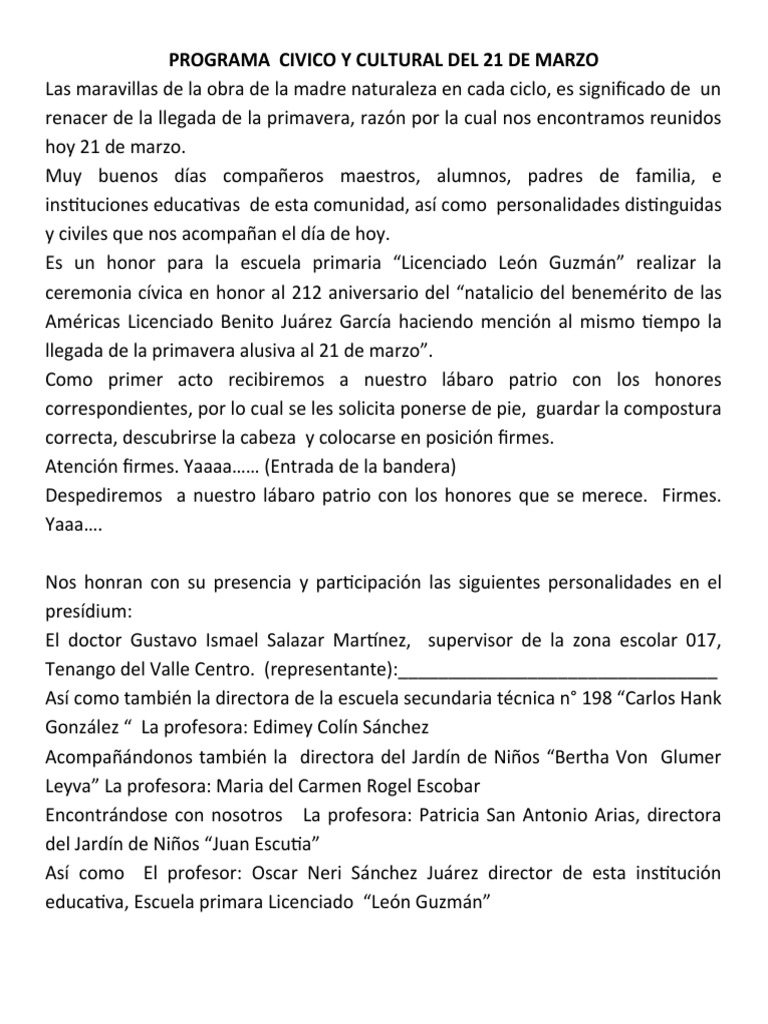 PROGRAMA CIVICO Y CULTURAL DEL 21 DE MARZO
Las maravillas de la obra de la madre naturaleza en cada ciclo, es significado de un renacer de la llegada de la primavera, razón por la cual nos encontramos reunidos hoy 21 de marzo.
Muy buenos días compañeros maestros, alumnos, padres de familia, e instituciones educativas de esta comunidad, así como personalidades distinguidas y civiles que nos acompañan el día de hoy.
Es un honor para la escuela primaria “Licenciado León Guzmán” realizar la ceremonia cívica en honor al 212 aniversario del “natalicio del benemérito de las Américas Licenciado Benito Juárez García haciendo mención al mismo tiempo la llegada de la primavera alusiva al 21 de marzo”.
Como primer acto recibiremos a nuestro lábaro patrio con los honores correspondientes, por lo cual se les solicita ponerse de pie, guardar la compostura correcta, descubrirse la cabeza y colocarse en posición firmes.
Atención firmes. Yaaaa…… (Entrada de la bandera)
Despediremos a nuestro lábaro patrio con los honores que se merece. Firmes. Yaaa….

Nos honran con su presencia y participación las siguientes personalidades en el presídium:
El doctor Gustavo Ismael Salazar Martínez, supervisor de la zona escolar 017, Tenango del Valle Centro. (representante):_________________________________
Así como también la directora de la escuela secundaria técnica n° 198 “Carlos Hank González “ La profesora: Edimey Colín Sánchez
Acompañándonos también la directora del Jardín de Niños “Bertha Von Glumer Leyva” La profesora: Maria del Carmen Rogel Escobar
Encontrándose con nosotros La profesora: Patricia San Antonio Arias, directora del Jardín de Niños “Juan Escutia”
Así como El profesor: Oscar Neri Sánchez Juárez director de esta institución educativa, Escuela primara Licenciado “León Guzmán”